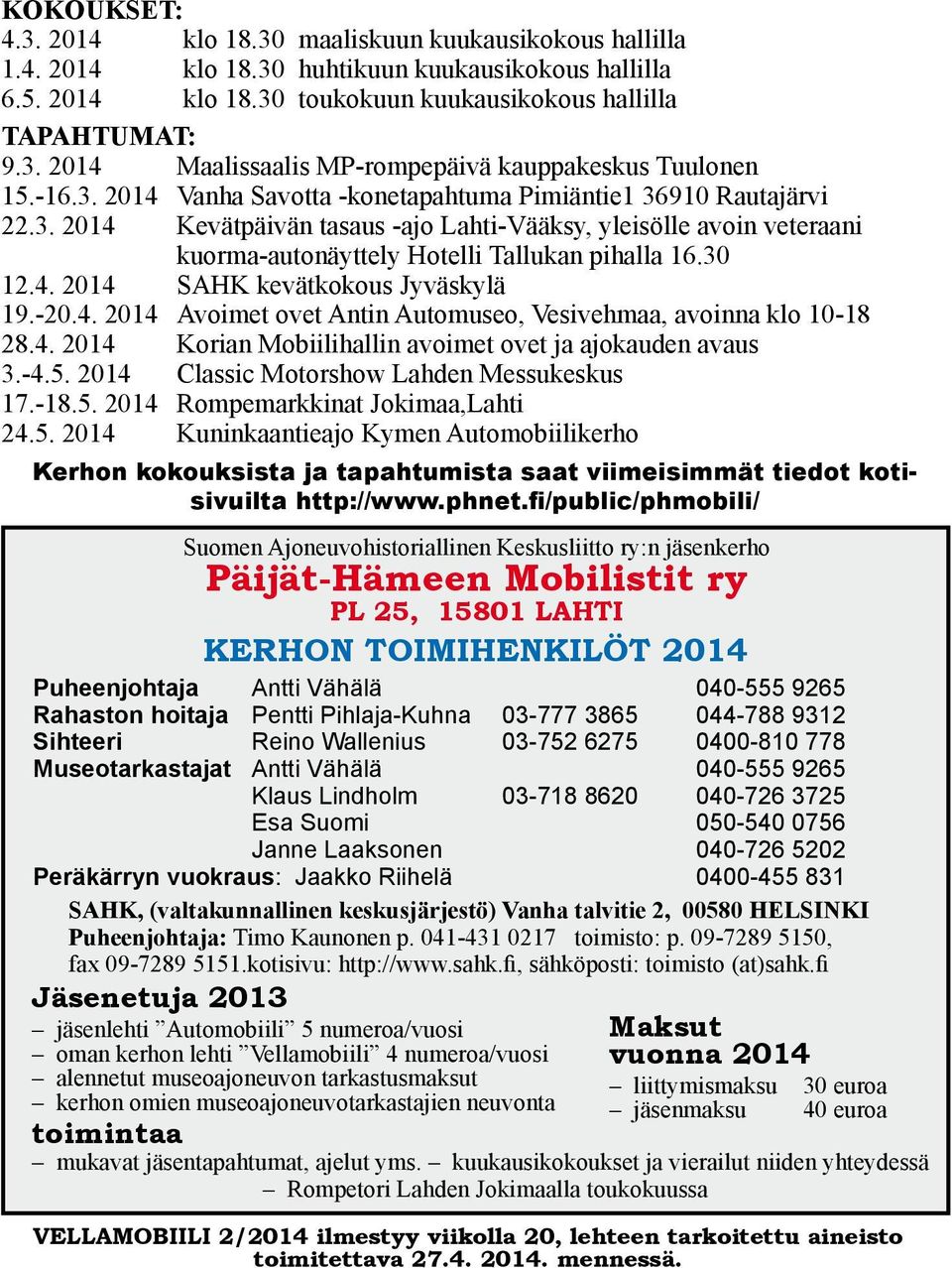 KOKOUKSET:
4.3. 2014 klo 18.30 maaliskuun kuukausikokous hallilla
1.4. 2014 klo 18.30 huhtikuun kuukausikokous hallilla
6.5. 2014 klo 18.30 toukokuun kuukausikokous hallilla

TAPAHTUMAT:
9.3. 2014 Maalissaalis MP-rompepäivä kauppakeskus Tuulonen
15.-16.3. 2014 Vanha Savotta -konetapahtuma Pimiäntie1 36910 Rautajärvi
22.3. 2014 Kevätpäivän tasaus -ajo Lahti-Vääksy, yleisölle avoin veteraani kuorma-autonäyttely Hotelli Tallukan pihalla 16.30
12.4. 2014 SAHK kevätkokous Jyväskylä
19.-20.4. 2014 Avoimet ovet Antin Automuseo, Vesivehmaa, avoinna klo 10-18
28.4. 2014 Korian Mobiilihallin avoimet ovet ja ajokauden avaus
3.-4.5. 2014 Classic Motorshow Lahden Messukeskus
17.-18.5. 2014 Rompemarkkinat Jokimaa,Lahti
24.5. 2014 Kuninkaantieajo Kymen Automobiilikerho

Kerhon kokouksista ja tapahtumista saat viimeisimmät tiedot kotisivuilta http://www.phnet.fi/public/phmobili/

Suomen Ajoneuvohistoriallinen Keskusliitto ry:n jäsenkerho
Päijät-Hämeen Mobilistit ry
PL 25, 15801 LAHTI
KERHON TOIMIHENKILÖT 2014

| | | | |
|---|---|---|---|
| Puheenjohtaja | Antti Vähälä | | 040-555 9265 |
| Rahaston hoitaja | Pentti Pihlaja-Kuhna | 03-777 3865 | 044-788 9312 |
| Sihteeri | Reino Wallenius | 03-752 6275 | 0400-810 778 |
| Museotarkastajat | Antti Vähälä | | 040-555 9265 |
| | Klaus Lindholm | 03-718 8620 | 040-726 3725 |
| | Esa Suomi | | 050-540 0756 |
| | Janne Laaksonen | | 040-726 5202 |
| Peräkärryn vuokraus: | Jaakko Riihelä | | 0400-455 831 |

SAHK, (valtakunnallinen keskusjärjestö) Vanha talvitie 2, 00580 HELSINKI
Puheenjohtaja: Timo Kaunonen p. 041-431 0217 toimisto: p. 09-7289 5150, fax 09-7289 5151.kotisivu: http://www.sahk.fi, sähköposti: toimisto (at)sahk.fi

Jäsenetuja 2013
– jäsenlehti ”Automobiili” 5 numeroa/vuosi
– oman kerhon lehti ”Vellamobiili” 4 numeroa/vuosi
– alennetut museoajoneuvon tarkastusmaksut
– kerhon omien museoajoneuvotarkastajien neuvonta

Maksut vuonna 2014
– liittymismaksu 30 euroa
– jäsenmaksu 40 euroa

toimintaa
– mukavat jäsentapahtumat, ajelut yms. – kuukausikokoukset ja vierailut niiden yhteydessä
– Rompetori Lahden Jokimaalla toukokuussa

VELLAMOBIILI 2/2014 ilmestyy viikolla 20, lehteen tarkoitettu aineisto toimitettava 27.4. 2014. mennessä.